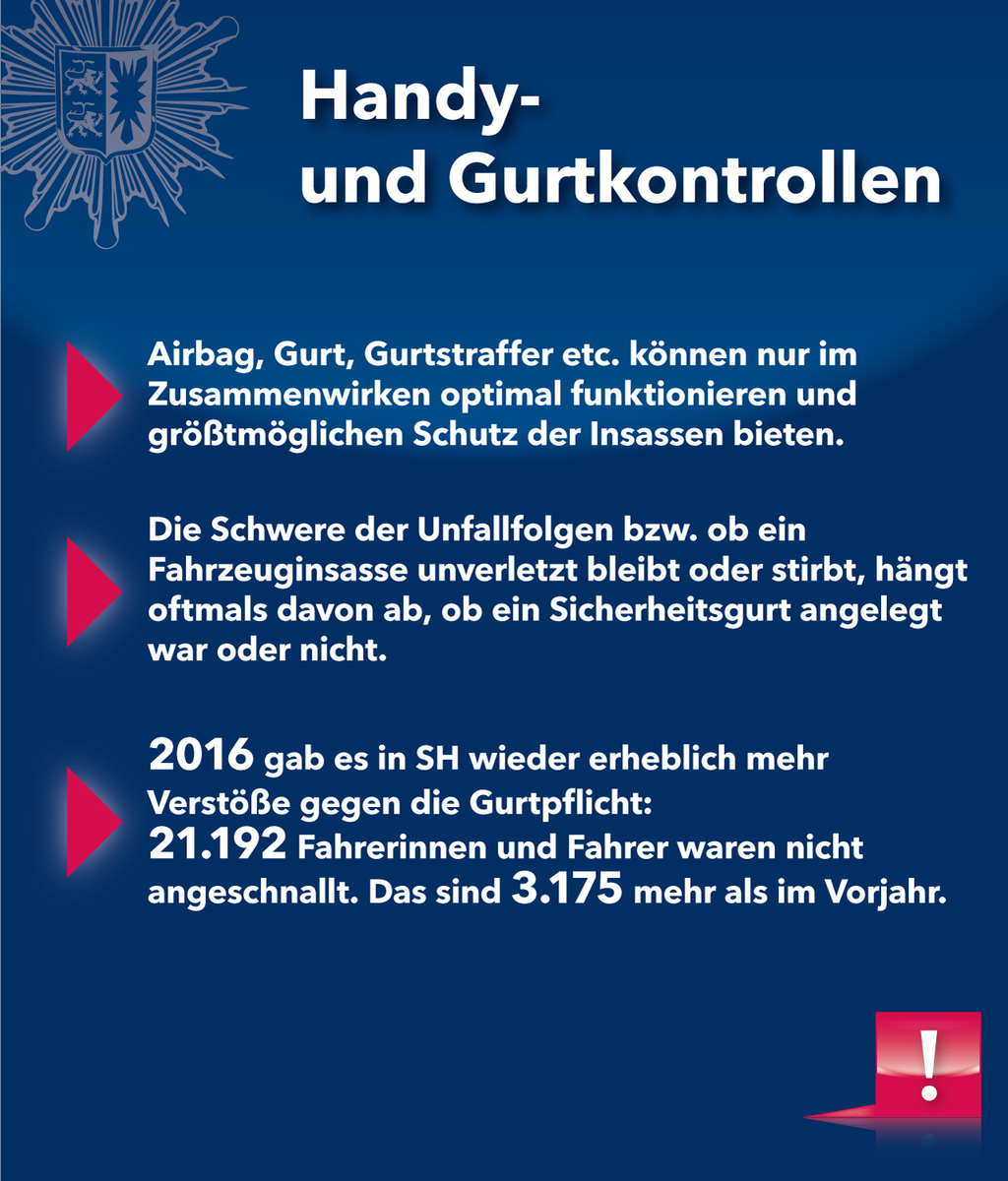 Handy- und Gurtkontrollen

Airbag, Gurt, Gurtstraffer etc. können nur im Zusammenwirken optimal funktionieren und größtmöglichen Schutz der Insassen bieten.

Die Schwere der Unfallfolgen bzw. ob ein Fahrzeuginsasse unverletzt bleibt oder stirbt, hängt oftmals davon ab, ob ein Sicherheitsgurt angelegt war oder nicht.

2016 gab es in SH wieder erheblich mehr Verstöße gegen die Gurtpflicht:
21.192 Fahrerinnen und Fahrer waren nicht angeschnallt. Das sind 3.175 mehr als im Vorjahr.

!